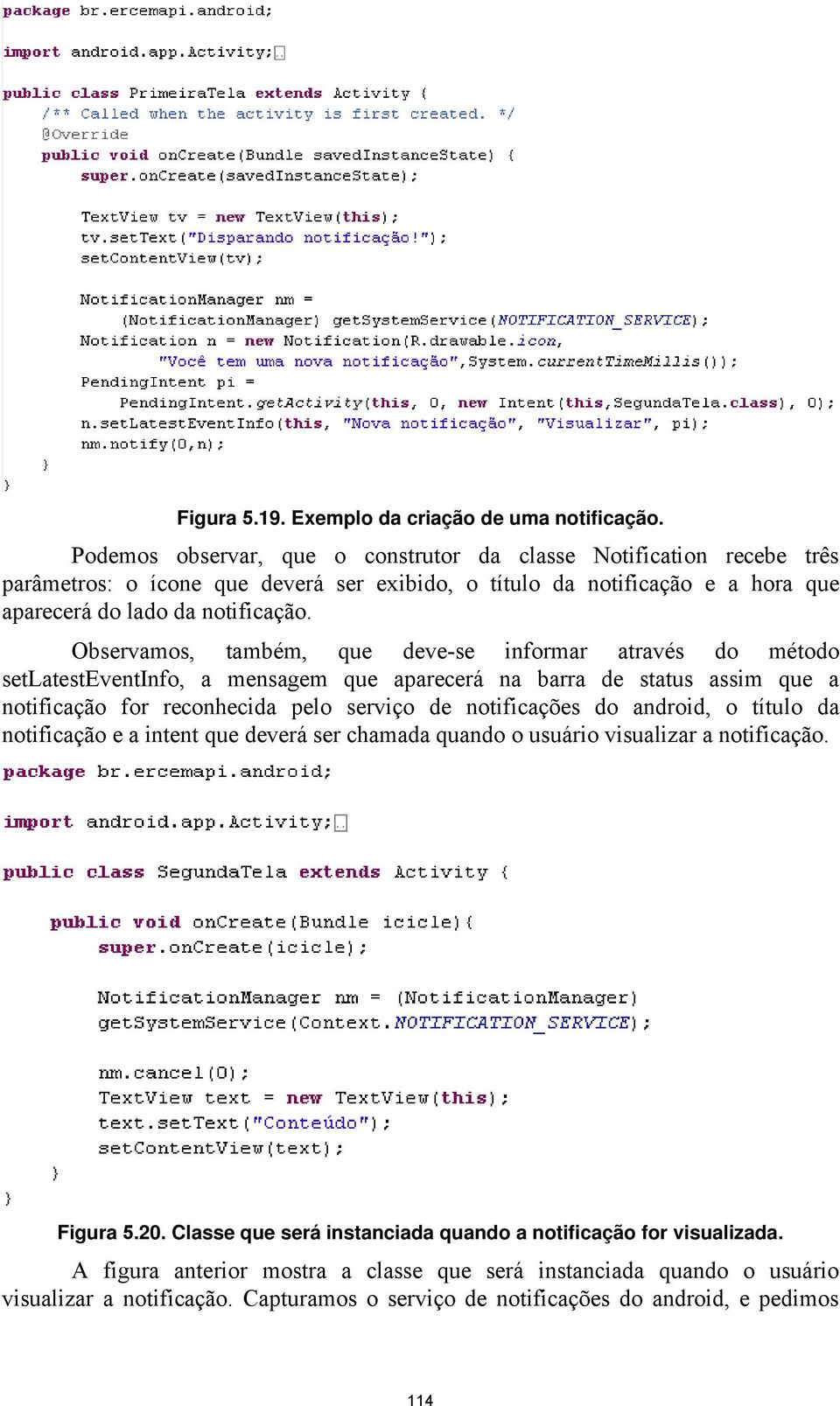 package br.ercemapi.android;

import android.app.Activity;

public class PrimeiraTela extends Activity {
    /** Called when the activity is first created. */
    @Override
    public void onCreate(Bundle savedInstanceState) {
        super.onCreate(savedInstanceState);

        TextView tv = new TextView(this);
        tv.setText("Disparando notificação!");
        setContentView(tv);

        NotificationManager nm =
            (NotificationManager) getSystemService(NOTIFICATION_SERVICE);
        Notification n = new Notification(R.drawable.icon,
            "Você tem uma nova notificação",System.currentTimeMillis());
        PendingIntent pi =
            PendingIntent.getActivity(this, 0, new Intent(this,SegundaTela.class), 0);
        n.setLatestEventInfo(this, "Nova notificação", "Visualizar", pi);
        nm.notify(0,n);
    }
}

Figura 5.19. Exemplo da criação de uma notificação.

Podemos observar, que o construtor da classe Notification recebe três parâmetros: o ícone que deverá ser exibido, o título da notificação e a hora que aparecerá do lado da notificação.

Observamos, também, que deve-se informar através do método setLatestEventInfo, a mensagem que aparecerá na barra de status assim que a notificação for reconhecida pelo serviço de notificações do android, o título da notificação e a intent que deverá ser chamada quando o usuário visualizar a notificação.

package br.ercemapi.android;

import android.app.Activity;

public class SegundaTela extends Activity {

    public void onCreate(Bundle icicle){
        super.onCreate(icicle);

        NotificationManager nm = (NotificationManager)
        getSystemService(Context.NOTIFICATION_SERVICE);

        nm.cancel(0);
        TextView text = new TextView(this);
        text.setText("Conteúdo");
        setContentView(text);
    }
}

Figura 5.20. Classe que será instanciada quando a notificação for visualizada.

A figura anterior mostra a classe que será instanciada quando o usuário visualizar a notificação. Capturamos o serviço de notificações do android, e pedimos

114